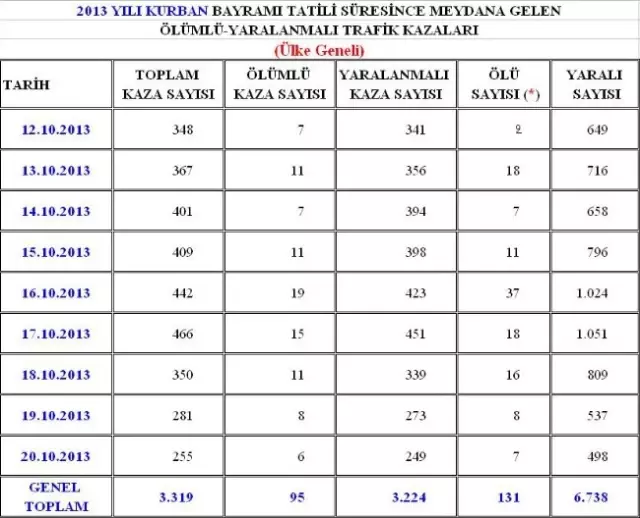 2013 YILI KURBAN BAYRAMI TATİLİ SÜRESİNCE MEYDANA GELEN
ÖLÜMLÜ-YARALANMALI TRAFİK KAZALARI
(Ülke Geneli)

| TARİH | TOPLAM KAZA SAYISI | ÖLÜMLÜ KAZA SAYISI | YARALANMALI KAZA SAYISI | ÖLÜ SAYISI (*) | YARALI SAYISI |
|---|---|---|---|---|---|
| 12.10.2013 | 348 | 7 | 341 | 2 | 649 |
| 13.10.2013 | 367 | 11 | 356 | 18 | 716 |
| 14.10.2013 | 401 | 7 | 394 | 7 | 658 |
| 15.10.2013 | 409 | 11 | 398 | 11 | 796 |
| 16.10.2013 | 442 | 19 | 423 | 37 | 1.024 |
| 17.10.2013 | 466 | 15 | 451 | 18 | 1.051 |
| 18.10.2013 | 350 | 11 | 339 | 16 | 809 |
| 19.10.2013 | 281 | 8 | 273 | 8 | 537 |
| 20.10.2013 | 255 | 6 | 249 | 7 | 498 |
| GENEL TOPLAM | 3.319 | 95 | 3.224 | 131 | 6.738 |